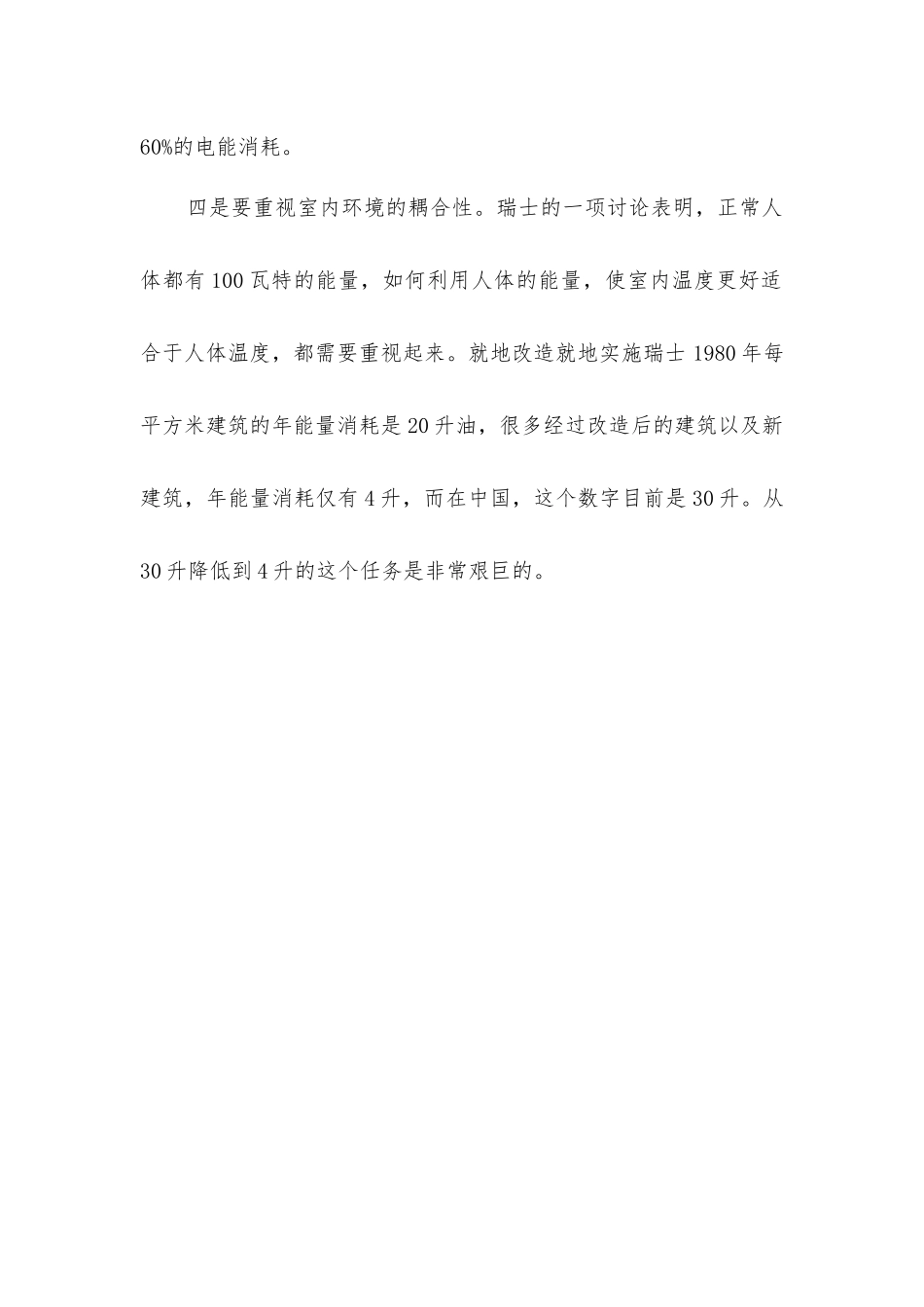 60%的电能消耗。

四是要重视室内环境的耦合性。瑞士的一项讨论表明，正常人体都有100瓦特的能量，如何利用人体的能量，使室内温度更好适合于人体温度，都需要重视起来。就地改造就地实施瑞士1980年每平方米建筑的年能量消耗是20升油，很多经过改造后的建筑以及新建筑，年能量消耗仅有4升，而在中国，这个数字目前是30升。从30升降低到4升的这个任务是非常艰巨的。